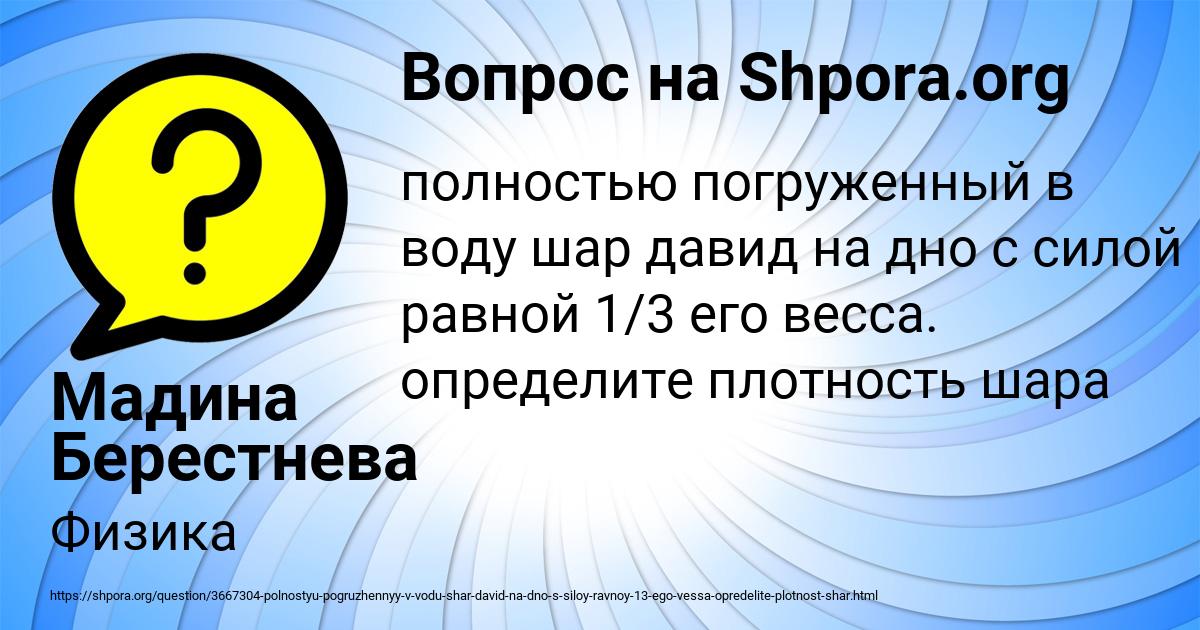 Вопрос на Shpora.org

полностью погруженный в воду шар давид на дно с силой равной 1/3 его весса. определите плотность шара

Мадина Берестнева

Физика

https://shpora.org/question/3667304-polnostyu-pogruzhennyy-v-vodu-shar-david-na-dno-s-siloy-ravnoy-13-ego-vessa-opredelite-plotnost-shar.html